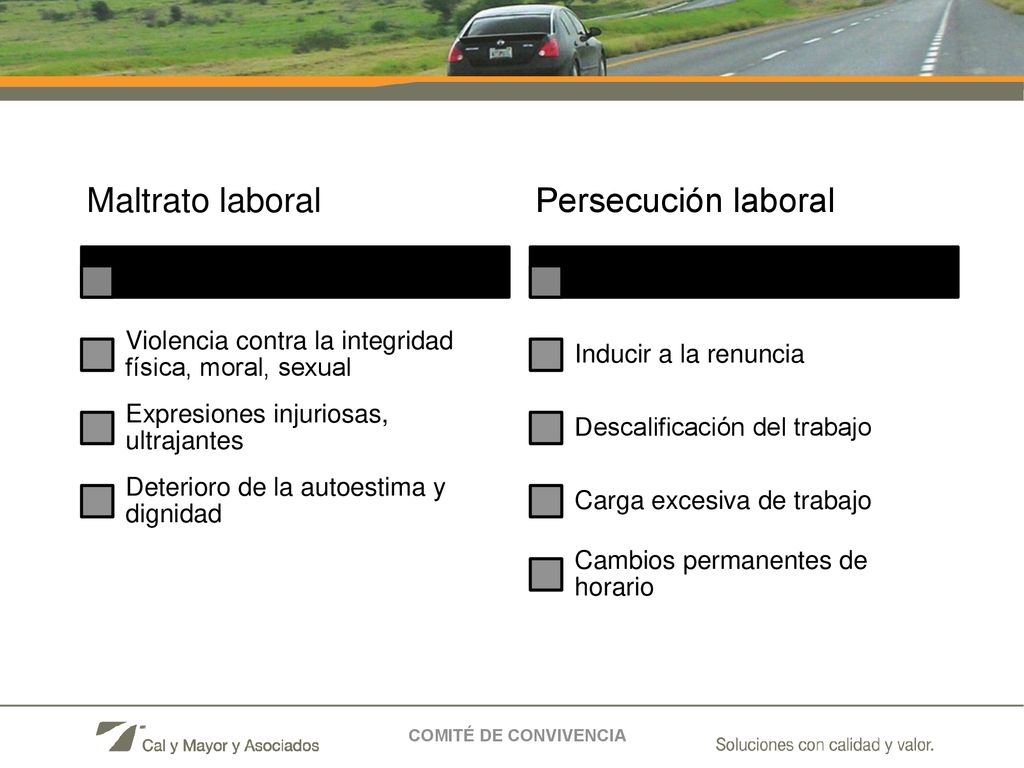 Maltrato laboral

Violencia contra la integridad física, moral, sexual

Expresiones injuriosas, ultrajantes

Deterioro de la autoestima y dignidad

Persecución laboral

Inducir a la renuncia

Descalificación del trabajo

Carga excesiva de trabajo

Cambios permanentes de horario

Cal y Mayor y Asociados

COMITÉ DE CONVIVENCIA

Soluciones con calidad y valor.